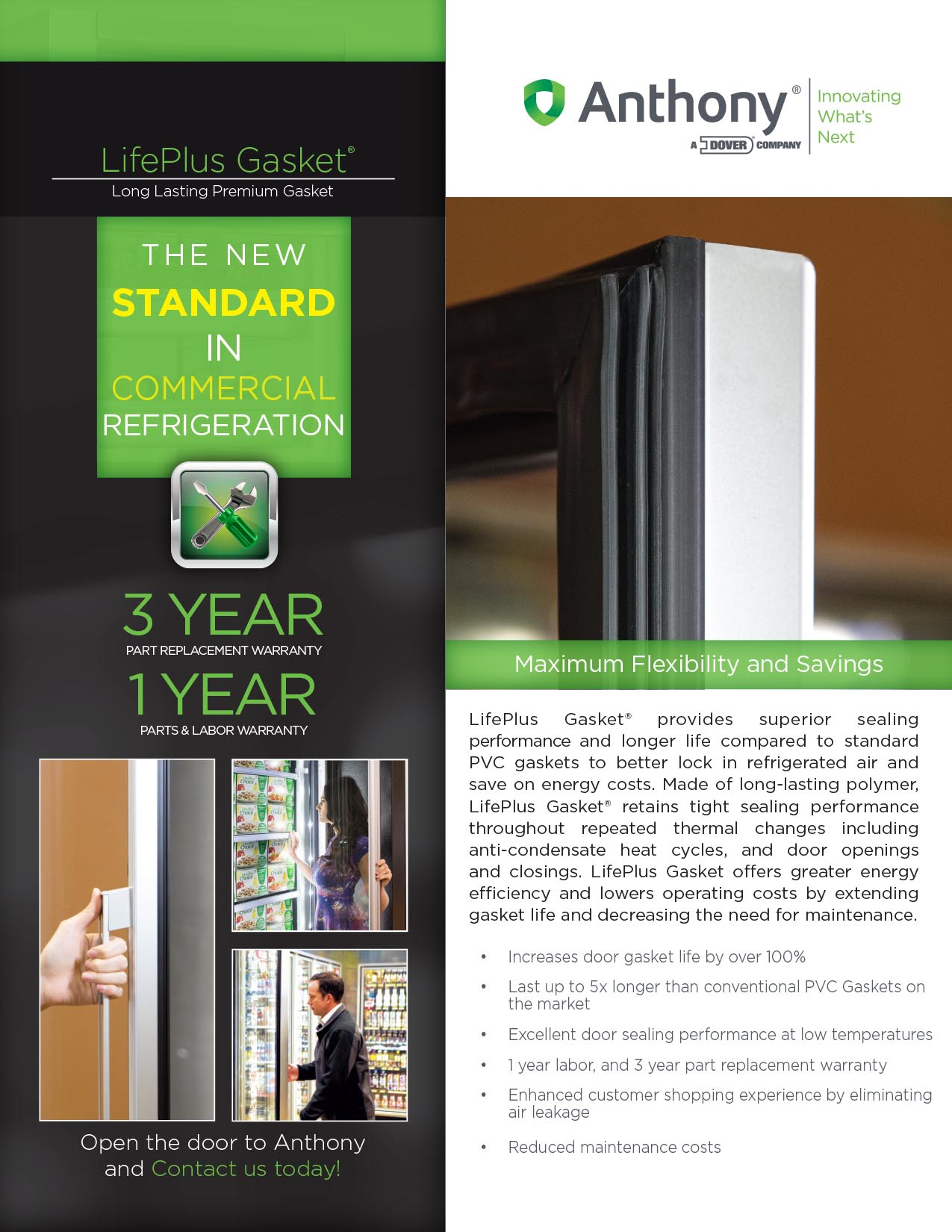 LifePlus Gasket®
Long Lasting Premium Gasket

THE NEW
STANDARD
IN
COMMERCIAL
REFRIGERATION

3 YEAR
PART REPLACEMENT WARRANTY
1 YEAR
PARTS & LABOR WARRANTY

Open the door to Anthony and Contact us today!

Anthony®
A DOVER COMPANY
Innovating What's Next

Maximum Flexibility and Savings

LifePlus Gasket® provides superior sealing performance and longer life compared to standard PVC gaskets to better lock in refrigerated air and save on energy costs. Made of long-lasting polymer, LifePlus Gasket® retains tight sealing performance throughout repeated thermal changes including anti-condensate heat cycles, and door openings and closings. LifePlus Gasket offers greater energy efficiency and lowers operating costs by extending gasket life and decreasing the need for maintenance.

• Increases door gasket life by over 100%
• Last up to 5x longer than conventional PVC Gaskets on the market
• Excellent door sealing performance at low temperatures
• 1 year labor, and 3 year part replacement warranty
• Enhanced customer shopping experience by eliminating air leakage
• Reduced maintenance costs